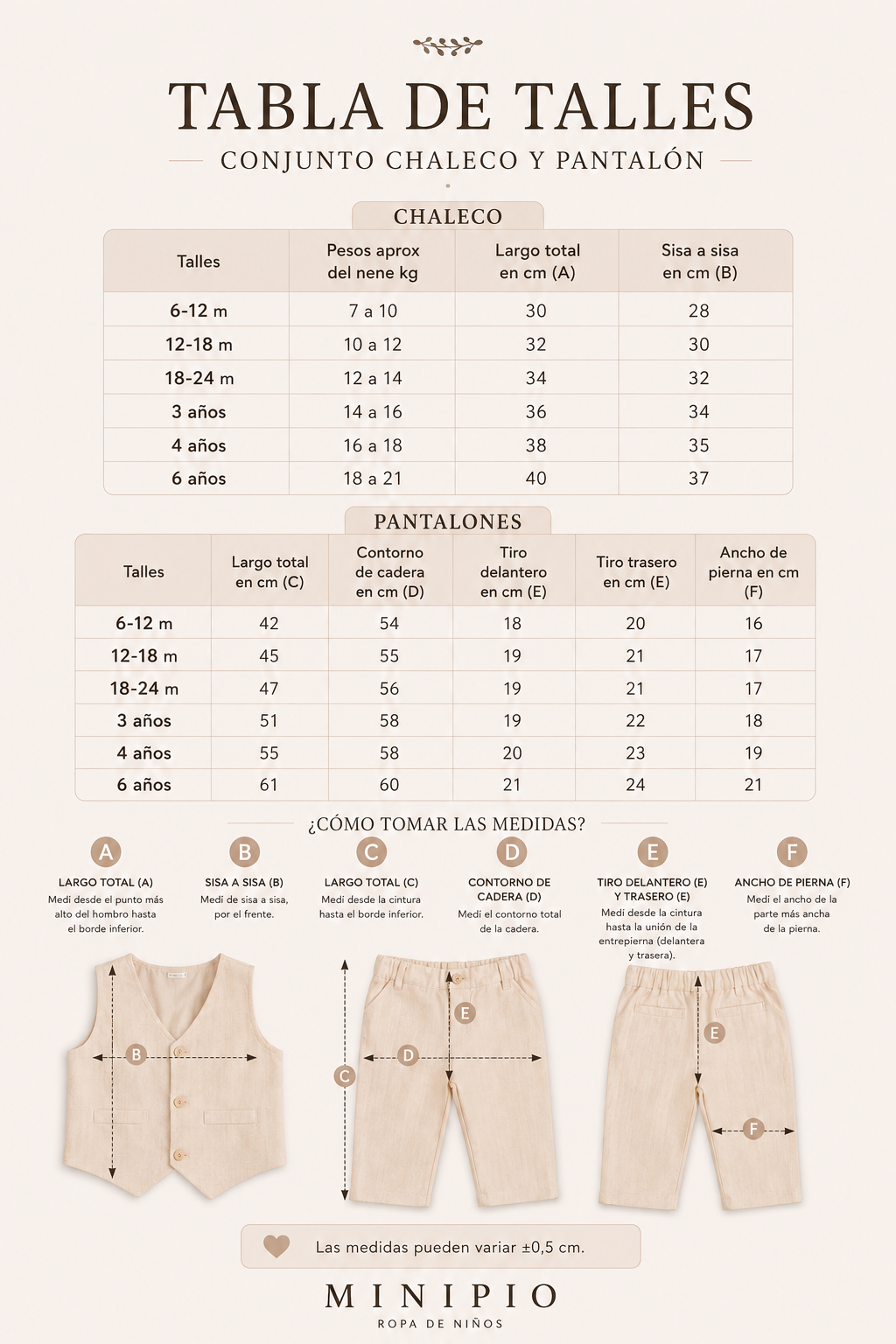 TABLA DE TALLES

CONJUNTO CHALECO Y PANTALÓN

CHALECO

| Talles | Pesos aprox del nene kg | Largo total en cm (A) | Sisa a sisa en cm (B) |
|---|---|---|---|
| 6-12 m | 7 a 10 | 30 | 28 |
| 12-18 m | 10 a 12 | 32 | 30 |
| 18-24 m | 12 a 14 | 34 | 32 |
| 3 años | 14 a 16 | 36 | 34 |
| 4 años | 16 a 18 | 38 | 35 |
| 6 años | 18 a 21 | 40 | 37 |

PANTALONES

| Talles | Largo total en cm (C) | Contorno de cadera en cm (D) | Tiro delantero en cm (E) | Tiro trasero en cm (E) | Ancho de pierna en cm (F) |
|---|---|---|---|---|---|
| 6-12 m | 42 | 54 | 18 | 20 | 16 |
| 12-18 m | 45 | 55 | 19 | 21 | 17 |
| 18-24 m | 47 | 56 | 19 | 21 | 17 |
| 3 años | 51 | 58 | 19 | 22 | 18 |
| 4 años | 55 | 58 | 20 | 23 | 19 |
| 6 años | 61 | 60 | 21 | 24 | 21 |

¿CÓMO TOMAR LAS MEDIDAS?

A
LARGO TOTAL (A)
Medí desde el punto más alto del hombro hasta el borde inferior.

B
SISA A SISA (B)
Medí de sisa a sisa, por el frente.

C
LARGO TOTAL (C)
Medí desde la cintura hasta el borde inferior.

D
CONTORNO DE CADERA (D)
Medí el contorno total de la cadera.

E
TIRO DELANTERO (E) Y TRASERO (E)
Medí desde la cintura hasta la unión de la entrepierna (delantera y trasera).

F
ANCHO DE PIERNA (F)
Medí el ancho de la parte más ancha de la pierna.

B

C
D
E

E
F

Las medidas pueden variar ±0,5 cm.

MINIPIO
ROPA DE NIÑOS